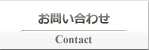 お問い合わせ

Contact